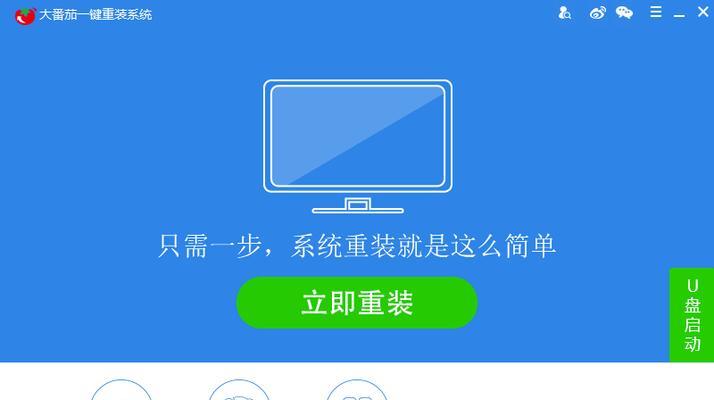 大番茄一键重装系统

只需一步，系统重装就是这么简单

立即重装

U盘启动